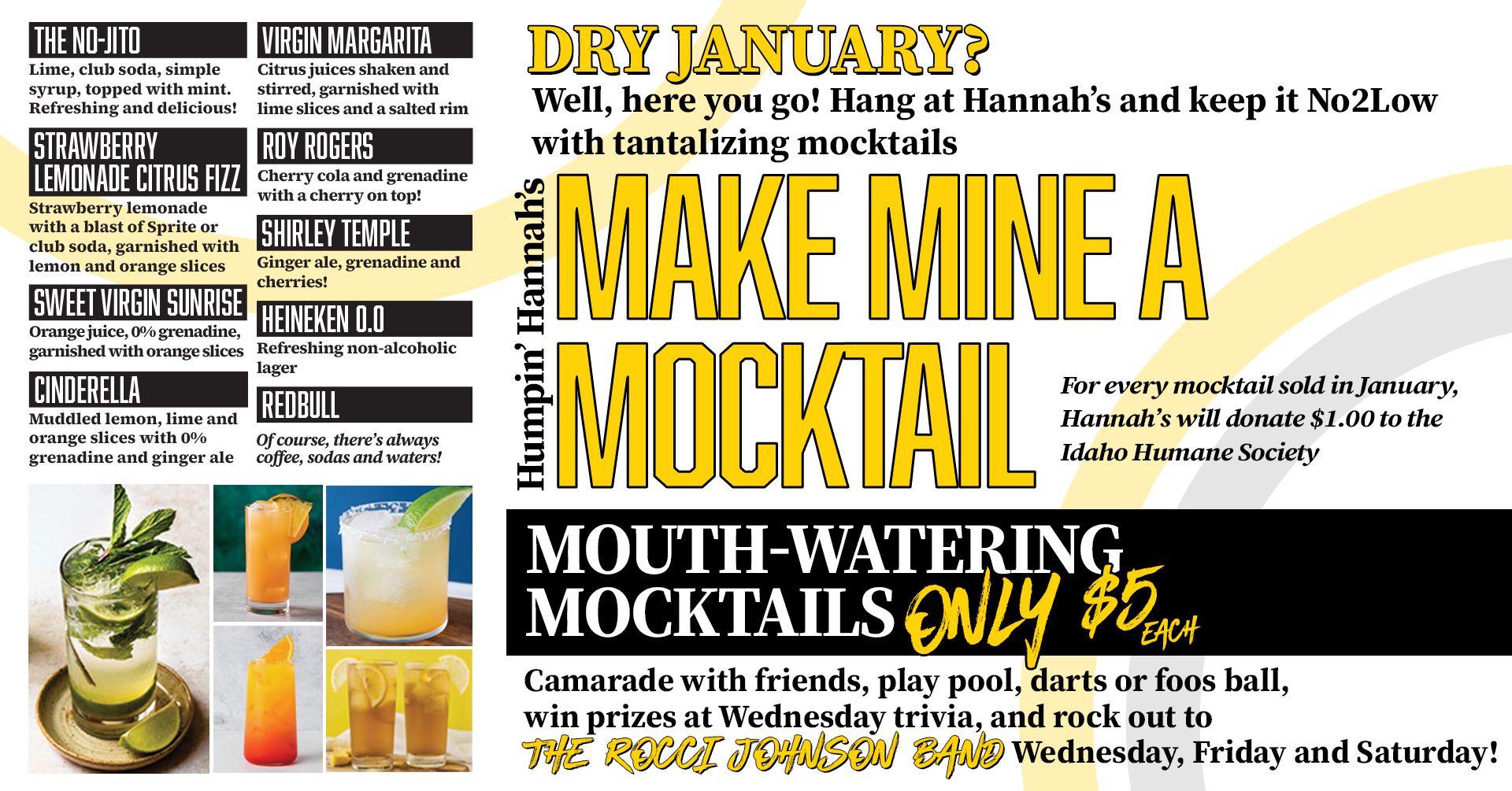 THE NO-JITO
Lime, club soda, simple syrup, topped with mint. Refreshing and delicious!

STRAWBERRY LEMONADE CITRUS FIZZ
Strawberry lemonade with a blast of Sprite or club soda, garnished with lemon and orange slices

SWEET VIRGIN SUNRISE
Orange juice, 0% grenadine, garnished with orange slices

CINDERELLA
Muddled lemon, lime and orange slices with 0% grenadine and ginger ale

VIRGIN MARGARITA
Citrus juices shaken and stirred, garnished with lime slices and a salted rim

ROY ROGERS
Cherry cola and grenadine with a cherry on top!

SHIRLEY TEMPLE
Ginger ale, grenadine and cherries!

HEINEKEN 0.0
Refreshing non-alcoholic lager

REDBULL

Of course, there's always coffee, sodas and waters!

DRY JANUARY?
Well, here you go! Hang at Hannah's and keep it No2Low with tantalizing mocktails

Humpin' Hannah's
MAKE MINE A MOCKTAIL

For every mocktail sold in January, Hannah's will donate $1.00 to the Idaho Humane Society

MOUTH-WATERING MOCKTAILS ONLY $5 EACH

Camarade with friends, play pool, darts or foos ball, win prizes at Wednesday trivia, and rock out to THE ROCCI JOHNSON BAND Wednesday, Friday and Saturday!